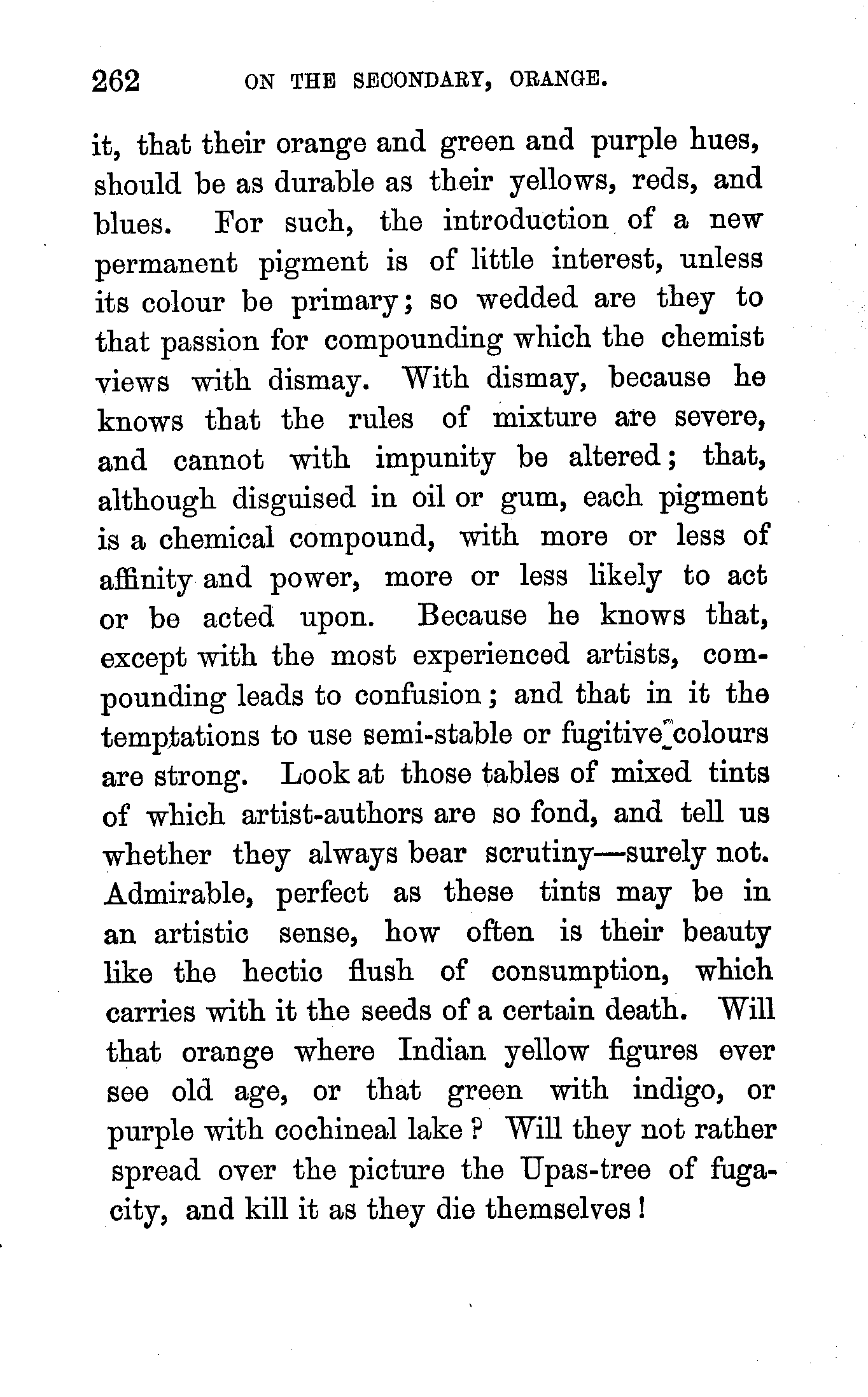 262 ON THE SECONDARY, ORANGE.

it, that their orange and green and purple hues, should be as durable as their yellows, reds, and blues. For such, the introduction of a new permanent pigment is of little interest, unless its colour be primary; so wedded are they to that passion for compounding which the chemist views with dismay. With dismay, because he knows that the rules of mixture are severe, and cannot with impunity be altered; that, although disguised in oil or gum, each pigment is a chemical compound, with more or less of affinity and power, more or less likely to act or be acted upon. Because he knows that, except with the most experienced artists, compounding leads to confusion; and that in it the temptations to use semi-stable or fugitive colours are strong. Look at those tables of mixed tints of which artist-authors are so fond, and tell us whether they always bear scrutiny—surely not. Admirable, perfect as these tints may be in an artistic sense, how often is their beauty like the hectic flush of consumption, which carries with it the seeds of a certain death. Will that orange where Indian yellow figures ever see old age, or that green with indigo, or purple with cochineal lake? Will they not rather spread over the picture the Upas-tree of fugacity, and kill it as they die themselves!